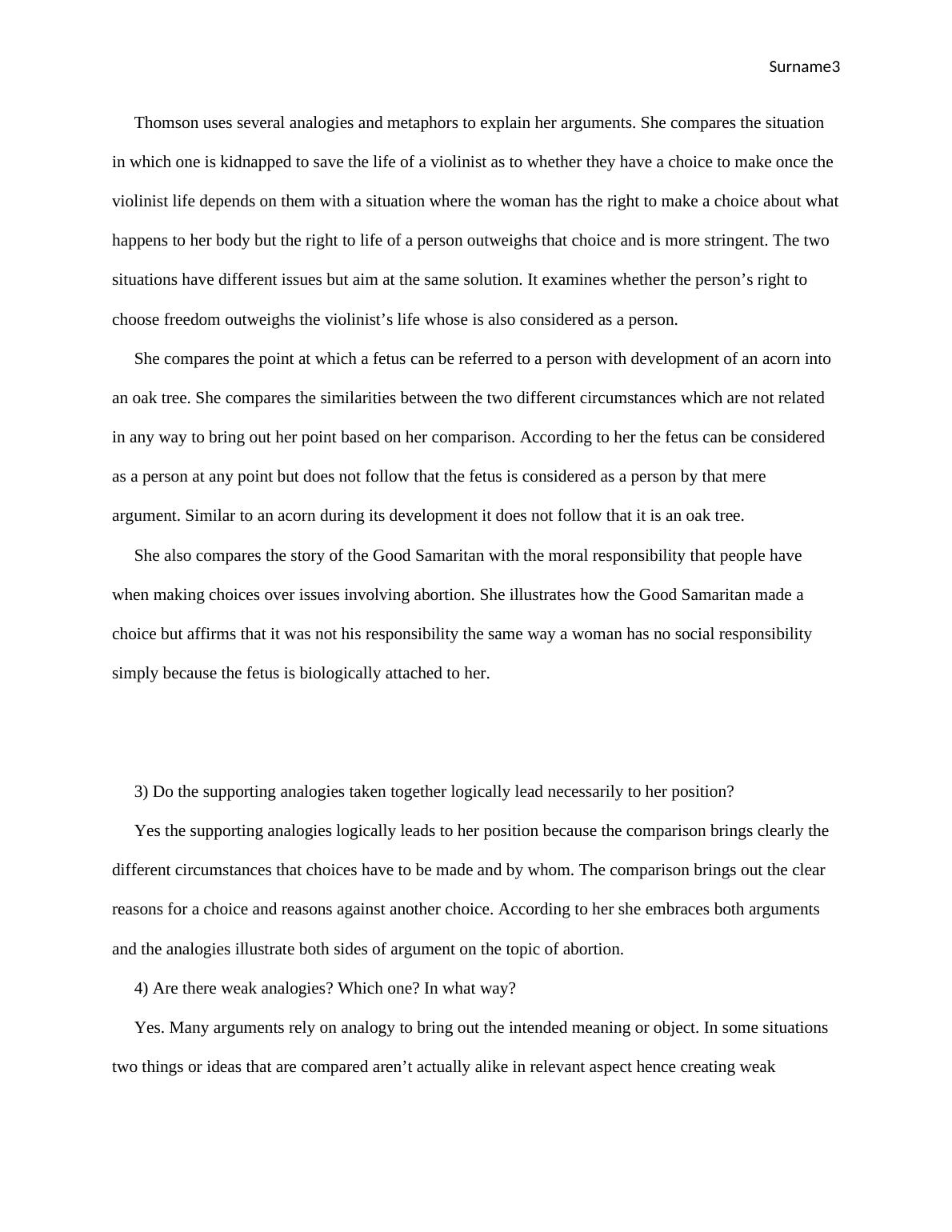 Surname3

Thomson uses several analogies and metaphors to explain her arguments. She compares the situation in which one is kidnapped to save the life of a violinist as to whether they have a choice to make once the violinist life depends on them with a situation where the woman has the right to make a choice about what happens to her body but the right to life of a person outweighs that choice and is more stringent. The two situations have different issues but aim at the same solution. It examines whether the person’s right to choose freedom outweighs the violinist’s life whose is also considered as a person.

She compares the point at which a fetus can be referred to a person with development of an acorn into an oak tree. She compares the similarities between the two different circumstances which are not related in any way to bring out her point based on her comparison. According to her the fetus can be considered as a person at any point but does not follow that the fetus is considered as a person by that mere argument. Similar to an acorn during its development it does not follow that it is an oak tree.

She also compares the story of the Good Samaritan with the moral responsibility that people have when making choices over issues involving abortion. She illustrates how the Good Samaritan made a choice but affirms that it was not his responsibility the same way a woman has no social responsibility simply because the fetus is biologically attached to her.

3) Do the supporting analogies taken together logically lead necessarily to her position?

Yes the supporting analogies logically leads to her position because the comparison brings clearly the different circumstances that choices have to be made and by whom. The comparison brings out the clear reasons for a choice and reasons against another choice. According to her she embraces both arguments and the analogies illustrate both sides of argument on the topic of abortion.

4) Are there weak analogies? Which one? In what way?

Yes. Many arguments rely on analogy to bring out the intended meaning or object. In some situations two things or ideas that are compared aren’t actually alike in relevant aspect hence creating weak